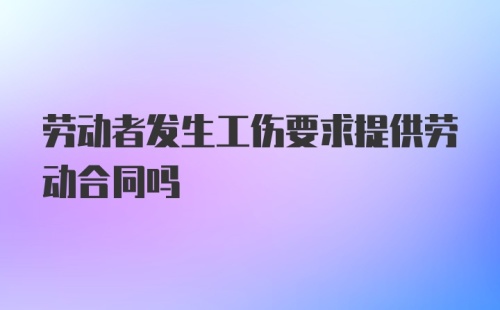 劳动者发生工伤要求提供劳动合同吗